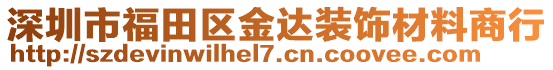 深圳市福田区金达装饰材料商行
http://szdevinwilhel7.cn.coovee.com